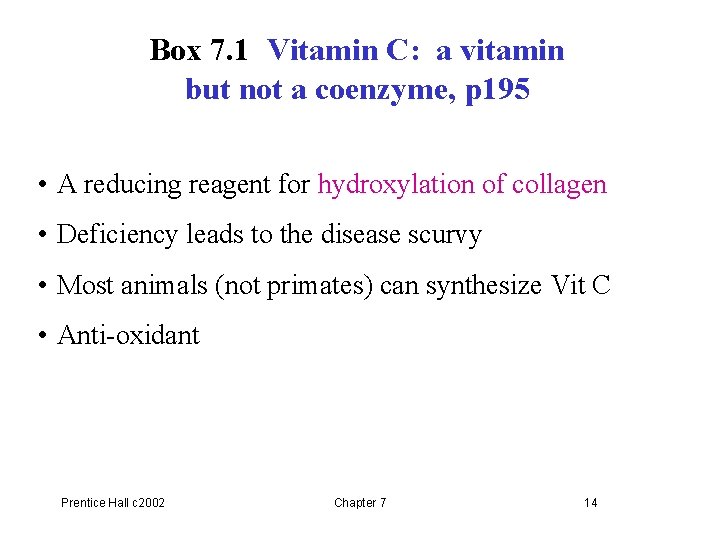 Box 7.1 Vitamin C: a vitamin
but not a coenzyme, p195

• A reducing reagent for hydroxylation of collagen
• Deficiency leads to the disease scurvy
• Most animals (not primates) can synthesize Vit C
• Anti-oxidant

Prentice Hall c2002 Chapter 7 14